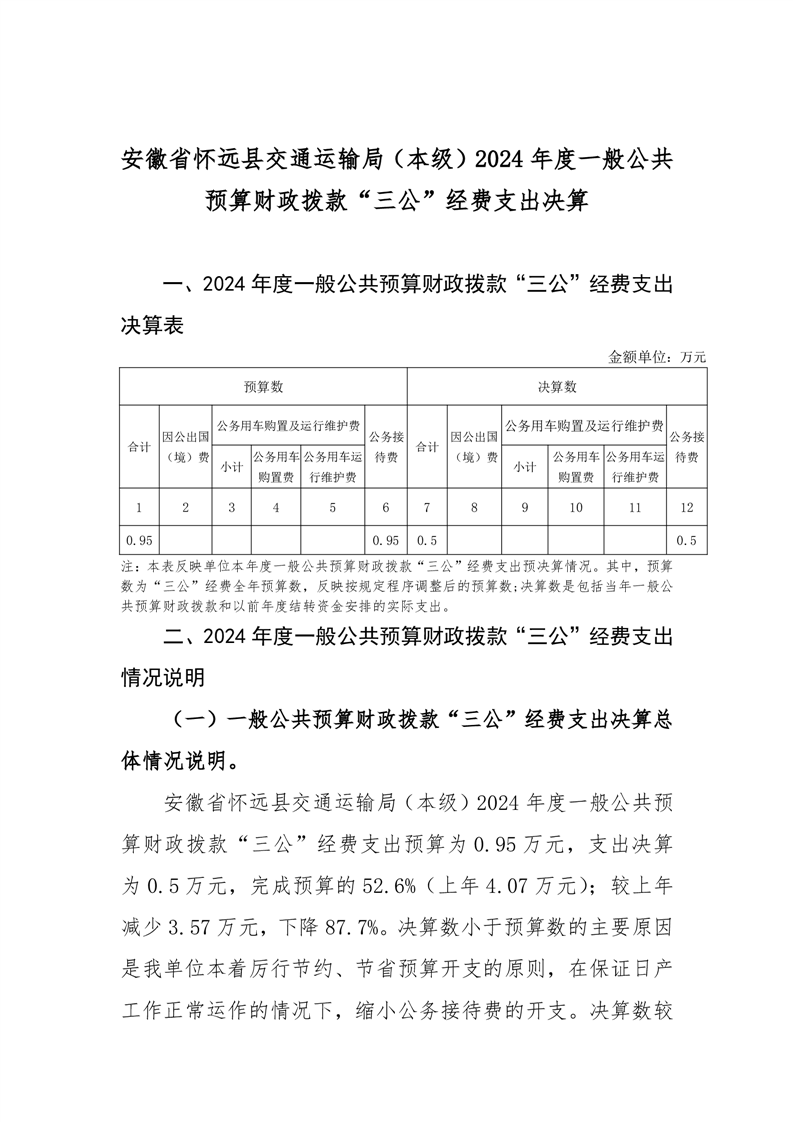 安徽省怀远县交通运输局（本级）2024 年度一般公共预算财政拨款“三公”经费支出决算

一、2024 年度一般公共预算财政拨款“三公”经费支出决算表

金额单位：万元

| 预算数 | | | | | | 决算数 | | | | | |
|---|---|---|---|---|---|---|---|---|---|---|---|
| 合计 | 因公出国（境）费 | 公务用车购置及运行维护费 | | | 公务接待费 | 合计 | 因公出国（境）费 | 公务用车购置及运行维护费 | | | 公务接待费 |
| | | 小计 | 公务用车购置费 | 公务用车运行维护费 | | | | 小计 | 公务用车购置费 | 公务用车运行维护费 | |
| 1 | 2 | 3 | 4 | 5 | 6 | 7 | 8 | 9 | 10 | 11 | 12 |
| 0.95 | | | | | 0.95 | 0.5 | | | | | 0.5 |

注：本表反映单位本年度一般公共预算财政拨款“三公”经费支出预决算情况。其中，预算数为“三公”经费全年预算数，反映按规定程序调整后的预算数；决算数是包括当年一般公共预算财政拨款和以前年度结转资金安排的实际支出。

二、2024 年度一般公共预算财政拨款“三公”经费支出情况说明

（一）一般公共预算财政拨款“三公”经费支出决算总体情况说明。

安徽省怀远县交通运输局（本级）2024 年度一般公共预算财政拨款“三公”经费支出预算为 0.95 万元，支出决算为 0.5 万元，完成预算的 52.6%（上年 4.07 万元）；较上年减少 3.57 万元，下降 87.7%。决算数小于预算数的主要原因是我单位本着厉行节约、节省预算开支的原则，在保证日产工作正常运作的情况下，缩小公务接待费的开支。决算数较